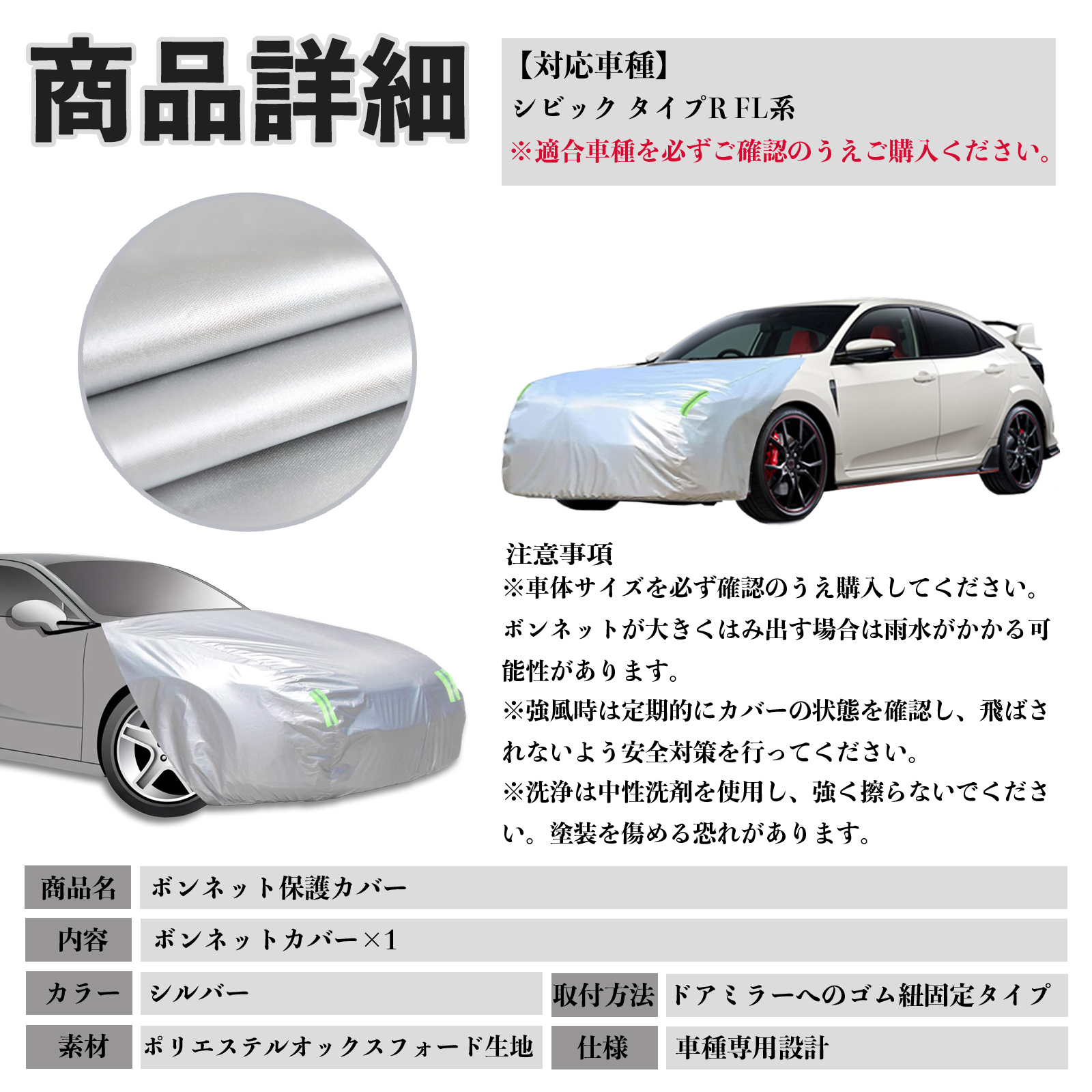 商品詳細

【対応車種】
シビック タイプR FL系
※適合車種を必ずご確認のうえご購入ください。

注意事項
※車体サイズを必ず確認のうえ購入してください。ボンネットが大きくはみ出す場合は雨水がかかる可能性があります。
※強風時は定期的にカバーの状態を確認し、飛ばされないよう安全対策を行ってください。
※洗浄は中性洗剤を使用し、強く擦らないでください。塗装を傷める恐れがあります。

商品名 ボンネット保護カバー
内容 ボンネットカバー×1
カラー シルバー
取付方法 ドアミラーへのゴム紐固定タイプ
素材 ポリエステルオックスフォード生地
仕様 車種専用設計